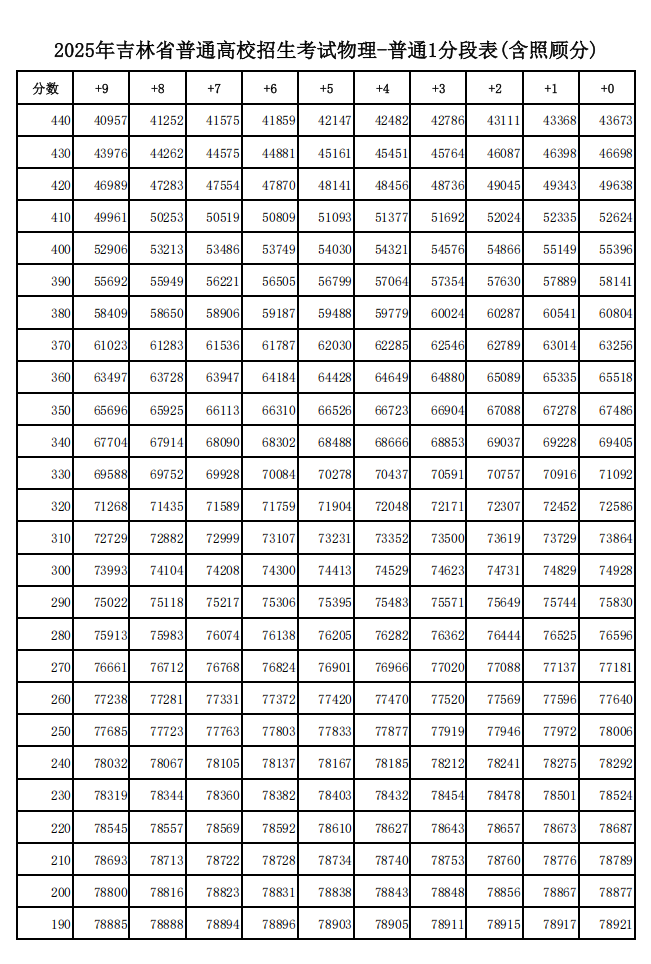 2025年吉林省普通高校招生考试物理-普通1分段表(含照顾分)

| 分数 | +9 | +8 | +7 | +6 | +5 | +4 | +3 | +2 | +1 | +0 |
|---|---|---|---|---|---|---|---|---|---|---|
| 440 | 40957 | 41252 | 41575 | 41859 | 42147 | 42482 | 42786 | 43111 | 43368 | 43673 |
| 430 | 43976 | 44262 | 44575 | 44881 | 45161 | 45451 | 45764 | 46087 | 46398 | 46698 |
| 420 | 46989 | 47283 | 47554 | 47870 | 48141 | 48456 | 48736 | 49045 | 49343 | 49638 |
| 410 | 49961 | 50253 | 50519 | 50809 | 51093 | 51377 | 51692 | 52024 | 52335 | 52624 |
| 400 | 52906 | 53213 | 53486 | 53749 | 54030 | 54321 | 54576 | 54866 | 55149 | 55396 |
| 390 | 55692 | 55949 | 56221 | 56505 | 56799 | 57064 | 57354 | 57630 | 57889 | 58141 |
| 380 | 58409 | 58650 | 58906 | 59187 | 59488 | 59779 | 60024 | 60287 | 60541 | 60804 |
| 370 | 61023 | 61283 | 61536 | 61787 | 62030 | 62285 | 62546 | 62789 | 63014 | 63256 |
| 360 | 63497 | 63728 | 63947 | 64184 | 64428 | 64649 | 64880 | 65089 | 65335 | 65518 |
| 350 | 65696 | 65925 | 66113 | 66310 | 66526 | 66723 | 66904 | 67088 | 67278 | 67486 |
| 340 | 67704 | 67914 | 68090 | 68302 | 68488 | 68666 | 68853 | 69037 | 69228 | 69405 |
| 330 | 69588 | 69752 | 69928 | 70084 | 70278 | 70437 | 70591 | 70757 | 70916 | 71092 |
| 320 | 71268 | 71435 | 71589 | 71759 | 71904 | 72048 | 72171 | 72307 | 72452 | 72586 |
| 310 | 72729 | 72882 | 72999 | 73107 | 73231 | 73352 | 73500 | 73619 | 73729 | 73864 |
| 300 | 73993 | 74104 | 74208 | 74300 | 74413 | 74529 | 74623 | 74731 | 74829 | 74928 |
| 290 | 75022 | 75118 | 75217 | 75306 | 75395 | 75483 | 75571 | 75649 | 75744 | 75830 |
| 280 | 75913 | 75983 | 76074 | 76138 | 76205 | 76282 | 76362 | 76444 | 76525 | 76596 |
| 270 | 76661 | 76712 | 76768 | 76824 | 76901 | 76966 | 77020 | 77088 | 77137 | 77181 |
| 260 | 77238 | 77281 | 77331 | 77372 | 77420 | 77470 | 77520 | 77569 | 77596 | 77640 |
| 250 | 77685 | 77723 | 77763 | 77803 | 77833 | 77877 | 77919 | 77946 | 77972 | 78006 |
| 240 | 78032 | 78067 | 78105 | 78137 | 78167 | 78185 | 78212 | 78241 | 78275 | 78292 |
| 230 | 78319 | 78344 | 78360 | 78382 | 78403 | 78432 | 78454 | 78478 | 78501 | 78524 |
| 220 | 78545 | 78557 | 78569 | 78592 | 78610 | 78627 | 78643 | 78657 | 78673 | 78687 |
| 210 | 78693 | 78713 | 78722 | 78728 | 78734 | 78740 | 78753 | 78760 | 78776 | 78789 |
| 200 | 78800 | 78816 | 78823 | 78831 | 78838 | 78843 | 78848 | 78856 | 78867 | 78877 |
| 190 | 78885 | 78888 | 78894 | 78896 | 78903 | 78905 | 78911 | 78915 | 78917 | 78921 |